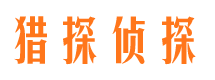 猎探侦探